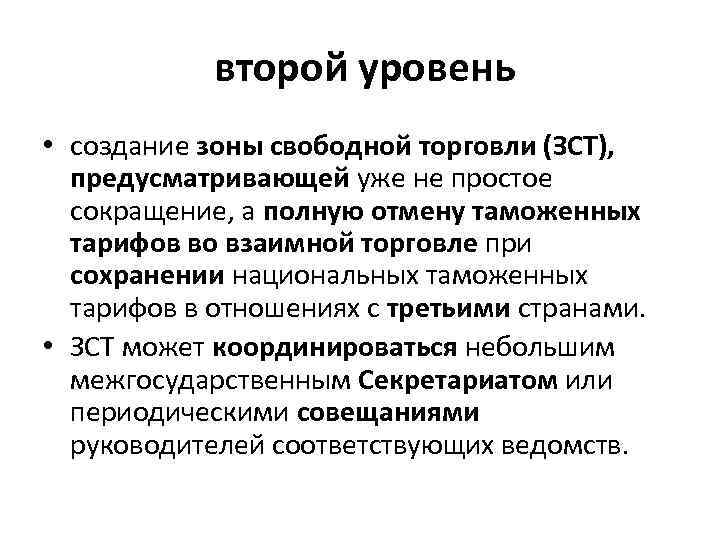 второй уровень

• создание зоны свободной торговли (ЗСТ), предусматривающей уже не простое сокращение, а полную отмену таможенных тарифов во взаимной торговле при сохранении национальных таможенных тарифов в отношениях с третьими странами.
• ЗСТ может координироваться небольшим межгосударственным Секретариатом или периодическими совещаниями руководителей соответствующих ведомств.